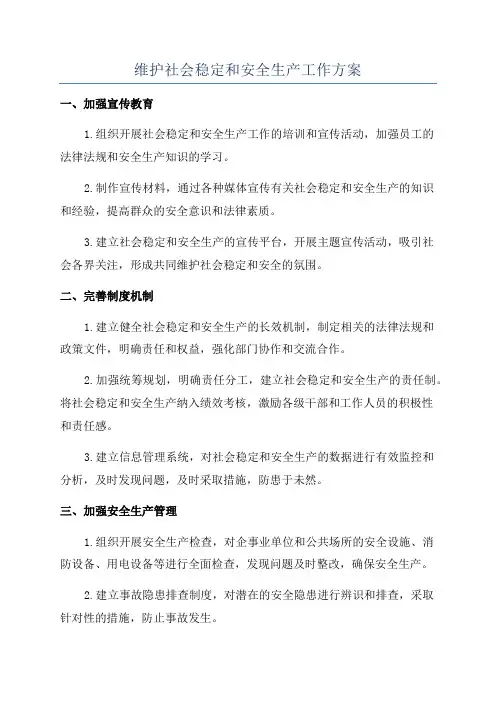 维护社会稳定和安全生产工作方案

一、加强宣传教育

1.组织开展社会稳定和安全生产工作的培训和宣传活动，加强员工的法律法规和安全生产知识的学习。

2.制作宣传材料，通过各种媒体宣传有关社会稳定和安全生产的知识和经验，提高群众的安全意识和法律素质。

3.建立社会稳定和安全生产的宣传平台，开展主题宣传活动，吸引社会各界关注，形成共同维护社会稳定和安全的氛围。

二、完善制度机制

1.建立健全社会稳定和安全生产的长效机制，制定相关的法律法规和政策文件，明确责任和权益，强化部门协作和交流合作。

2.加强统筹规划，明确责任分工，建立社会稳定和安全生产的责任制。将社会稳定和安全生产纳入绩效考核，激励各级干部和工作人员的积极性和责任感。

3.建立信息管理系统，对社会稳定和安全生产的数据进行有效监控和分析，及时发现问题，及时采取措施，防患于未然。

三、加强安全生产管理

1.组织开展安全生产检查，对企事业单位和公共场所的安全设施、消防设备、用电设备等进行全面检查，发现问题及时整改，确保安全生产。

2.建立事故隐患排查制度，对潜在的安全隐患进行辨识和排查，采取针对性的措施，防止事故发生。